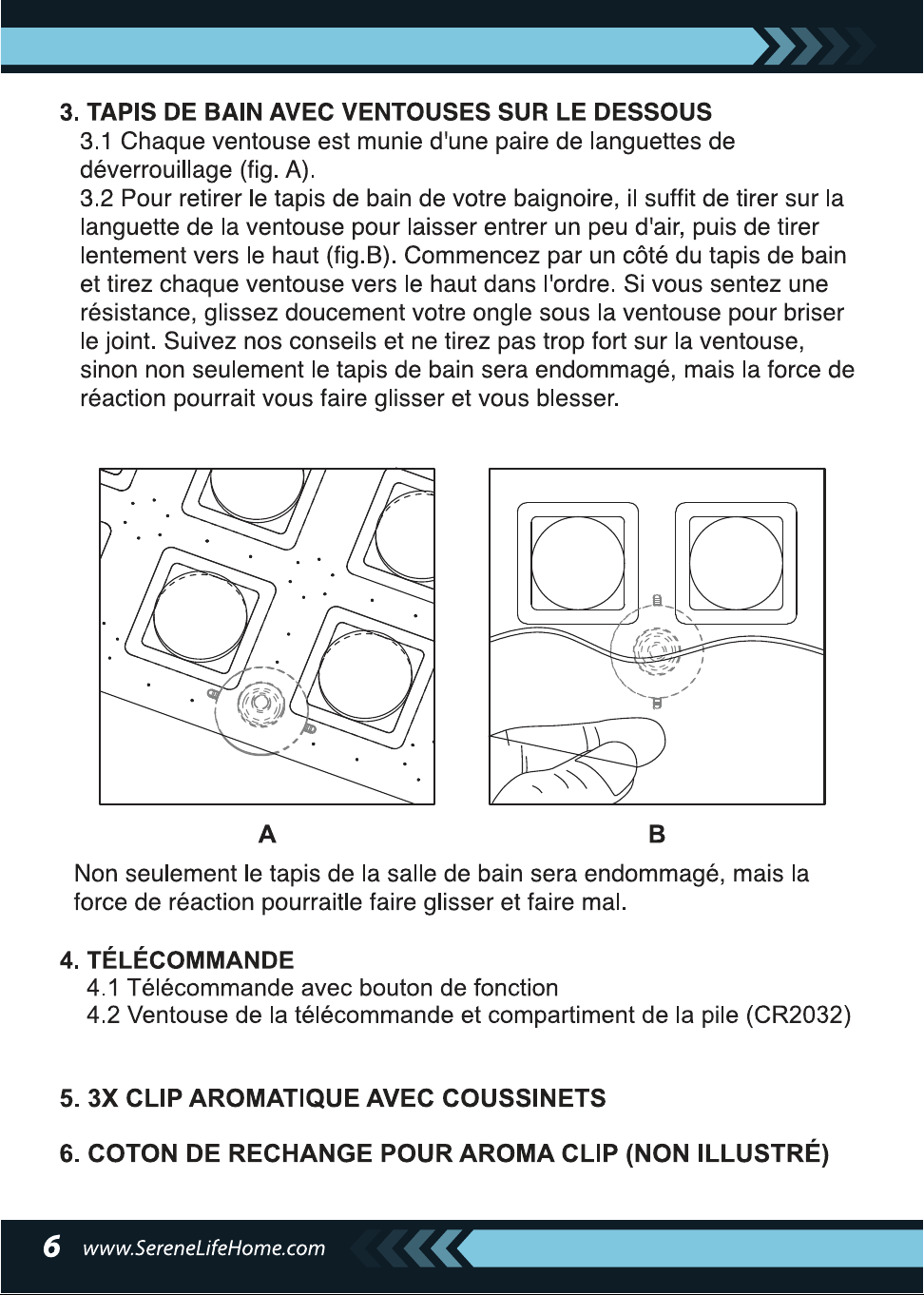 3. TAPIS DE BAIN AVEC VENTOUSES SUR LE DESSOUS
3.1 Chaque ventouse est munie d'une paire de languettes de déverrouillage (fig. A).
3.2 Pour retirer le tapis de bain de votre baignoire, il suffit de tirer sur la languette de la ventouse pour laisser entrer un peu d'air, puis de tirer lentement vers le haut (fig.B). Commencez par un côté du tapis de bain et tirez chaque ventouse vers le haut dans l'ordre. Si vous sentez une résistance, glissez doucement votre ongle sous la ventouse pour briser le joint. Suivez nos conseils et ne tirez pas trop fort sur la ventouse, sinon non seulement le tapis de bain sera endommagé, mais la force de réaction pourrait vous faire glisser et vous blesser.

A

B

Non seulement le tapis de la salle de bain sera endommagé, mais la force de réaction pourraitle faire glisser et faire mal.

4. TÉLÉCOMMANDE
4.1 Télécommande avec bouton de fonction
4.2 Ventouse de la télécommande et compartiment de la pile (CR2032)

5. 3X CLIP AROMATIQUE AVEC COUSSINETS

6. COTON DE RECHANGE POUR AROMA CLIP (NON ILLUSTRÉ)

6 www.SereneLifeHome.com